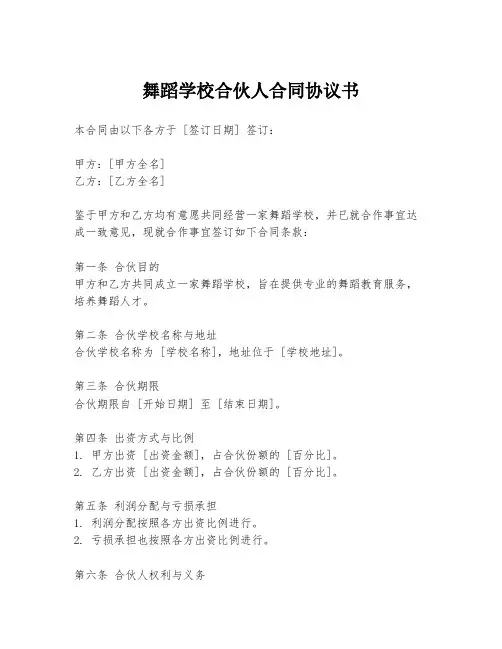 舞蹈学校合伙人合同协议书

本合同由以下各方于［签订日期］签订：

甲方：［甲方全名］
乙方：［乙方全名］

鉴于甲方和乙方均有意愿共同经营一家舞蹈学校，并已就合作事宜达成一致意见，现就合作事宜签订如下合同条款：

第一条 合伙目的
甲方和乙方共同成立一家舞蹈学校，旨在提供专业的舞蹈教育服务，培养舞蹈人才。

第二条 合伙学校名称与地址
合伙学校名称为［学校名称］，地址位于［学校地址］。

第三条 合伙期限
合伙期限自［开始日期］至［结束日期］。

第四条 出资方式与比例
1. 甲方出资［出资金额］，占合伙份额的［百分比］。
2. 乙方出资［出资金额］，占合伙份额的［百分比］。

第五条 利润分配与亏损承担
1. 利润分配按照各方出资比例进行。
2. 亏损承担也按照各方出资比例进行。

第六条 合伙人权利与义务